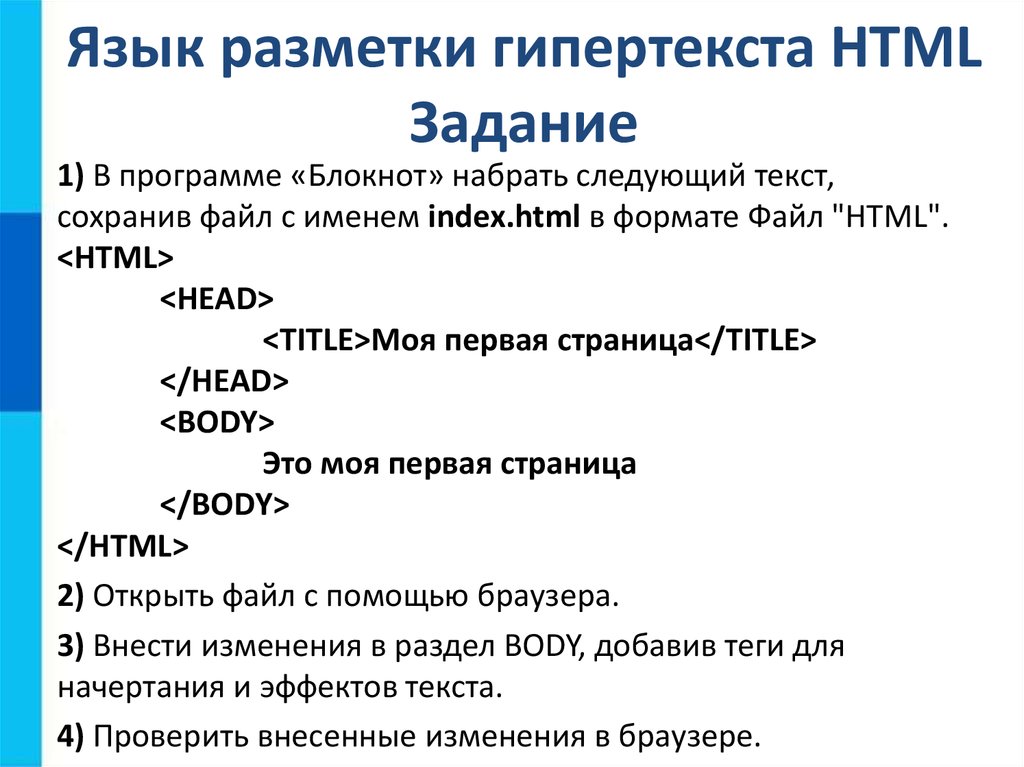 Язык разметки гипертекста HTML
Задание

1) В программе «Блокнот» набрать следующий текст, сохранив файл с именем index.html в формате Файл "HTML".
<HTML>
<HEAD>
<TITLE>Моя первая страница</TITLE>
</HEAD>
<BODY>
Это моя первая страница
</BODY>
</HTML>

2) Открыть файл с помощью браузера.

3) Внести изменения в раздел BODY, добавив теги для начертания и эффектов текста.

4) Проверить внесенные изменения в браузере.